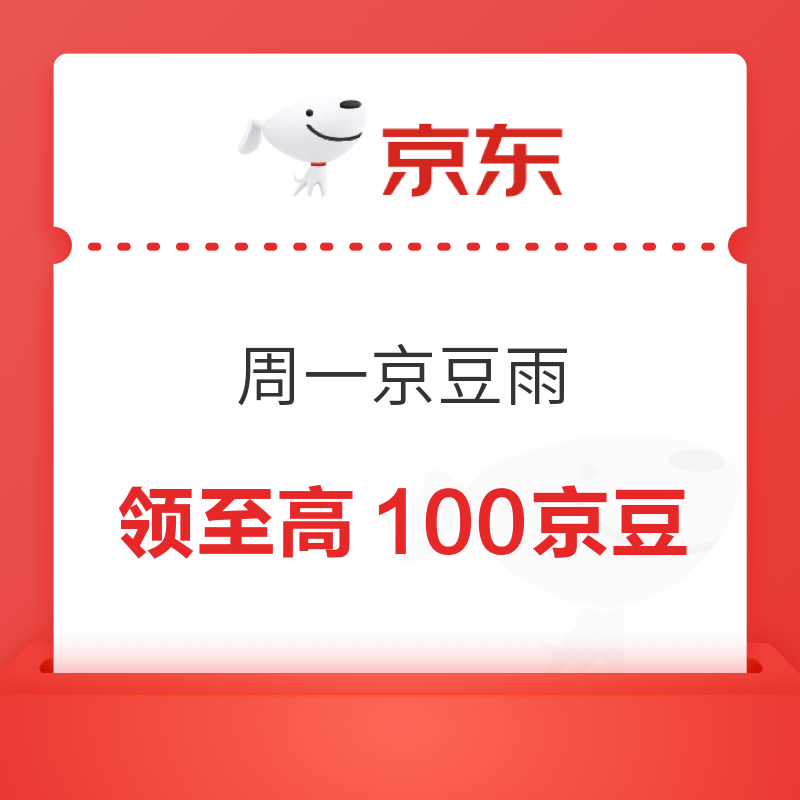 京东

周一京豆雨

领至高 100京豆